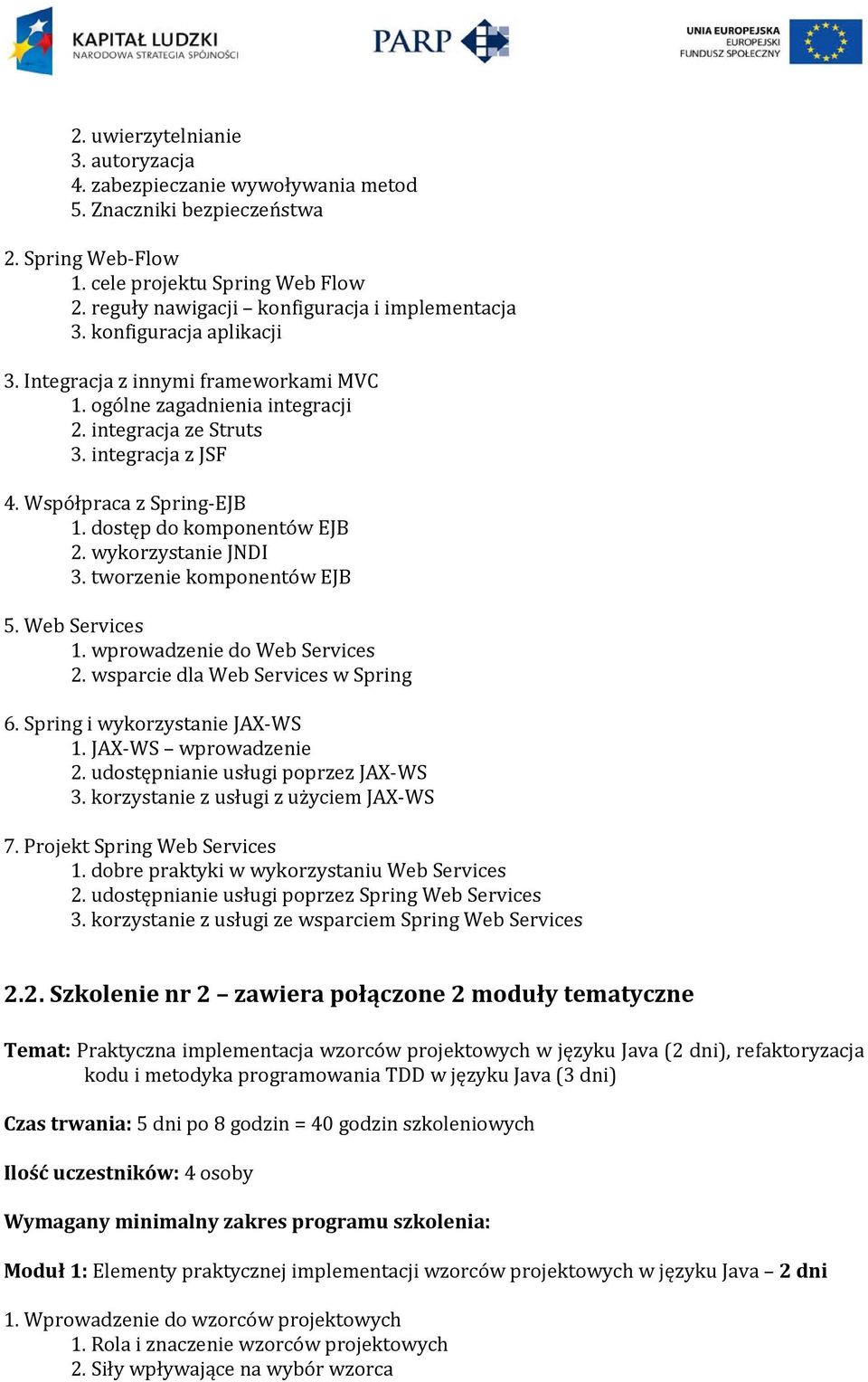 KAPITAŁ LUDZKI
NARODOWA STRATEGIA SPÓJNOŚCI

PARP

UNIA EUROPEJSKA
EUROPEJSKI
FUNDUSZ SPOŁECZNY

2. uwierzytelnianie
3. autoryzacja
4. zabezpieczanie wywoływania metod
5. Znaczniki bezpieczeństwa

2. Spring Web-Flow
1. cele projektu Spring Web Flow
2. reguły nawigacji – konfiguracja i implementacja
3. konfiguracja aplikacji

3. Integracja z innymi frameworkami MVC
1. ogólne zagadnienia integracji
2. integracja ze Struts
3. integracja z JSF

4. Współpraca z Spring-EJB
1. dostęp do komponentów EJB
2. wykorzystanie JNDI
3. tworzenie komponentów EJB

5. Web Services
1. wprowadzenie do Web Services
2. wsparcie dla Web Services w Spring

6. Spring i wykorzystanie JAX-WS
1. JAX-WS – wprowadzenie
2. udostępnianie usługi poprzez JAX-WS
3. korzystanie z usługi z użyciem JAX-WS

7. Projekt Spring Web Services
1. dobre praktyki w wykorzystaniu Web Services
2. udostępnianie usługi poprzez Spring Web Services
3. korzystanie z usługi ze wsparciem Spring Web Services

2.2. Szkolenie nr 2 – zawiera połączone 2 moduły tematyczne

Temat: Praktyczna implementacja wzorców projektowych w języku Java (2 dni), refaktoryzacja kodu i metodyka programowania TDD w języku Java (3 dni)

Czas trwania: 5 dni po 8 godzin = 40 godzin szkoleniowych

Ilość uczestników: 4 osoby

Wymagany minimalny zakres programu szkolenia:

Moduł 1: Elementy praktycznej implementacji wzorców projektowych w języku Java – 2 dni

1. Wprowadzenie do wzorców projektowych
1. Rola i znaczenie wzorców projektowych
2. Siły wpływające na wybór wzorca